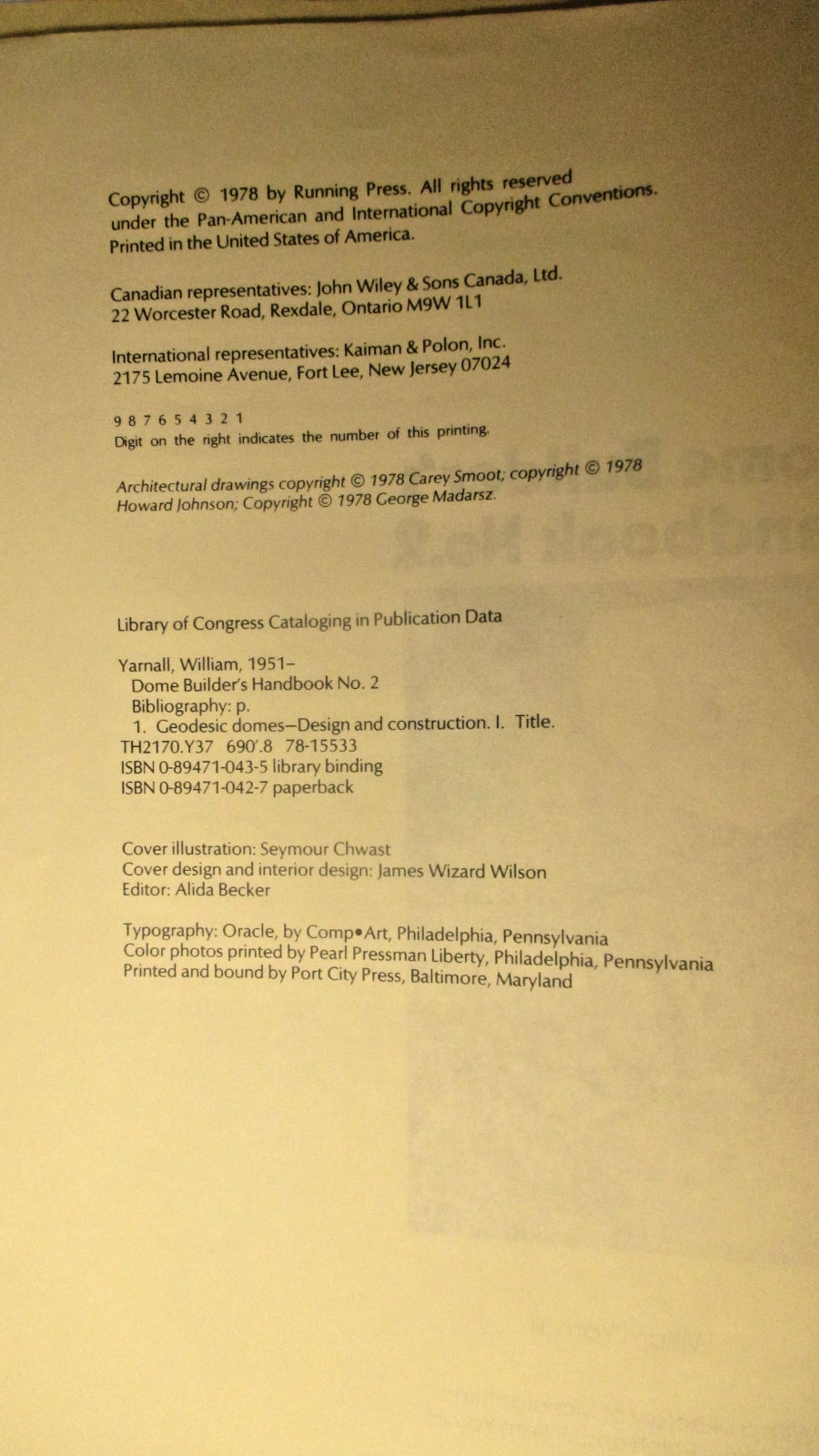 Copyright © 1978 by Running Press. All rights reserved under the Pan-American and International Copyright Conventions. Printed in the United States of America.

Canadian representatives: John Wiley & Sons Canada, Ltd. 22 Worcester Road, Rexdale, Ontario M9W 1L1

International representatives: Kaiman & Polon, Inc. 2175 Lemoine Avenue, Fort Lee, New Jersey 07024

9 8 7 6 5 4 3 2 1
Digit on the right indicates the number of this printing.

Architectural drawings copyright © 1978 Carey Smoot; copyright © 1978 Howard Johnson; Copyright © 1978 George Madarsz.

Library of Congress Cataloging in Publication Data

Yarnall, William, 1951–
Dome Builder's Handbook No. 2
Bibliography: p.
1. Geodesic domes—Design and construction. I. Title.
TH2170.Y37 690'.8 78-15533
ISBN 0-89471-043-5 library binding
ISBN 0-89471-042-7 paperback

Cover illustration: Seymour Chwast
Cover design and interior design: James Wizard Wilson
Editor: Alida Becker

Typography: Oracle, by Comp•Art, Philadelphia, Pennsylvania
Color photos printed by Pearl Pressman Liberty, Philadelphia, Pennsylvania
Printed and bound by Port City Press, Baltimore, Maryland